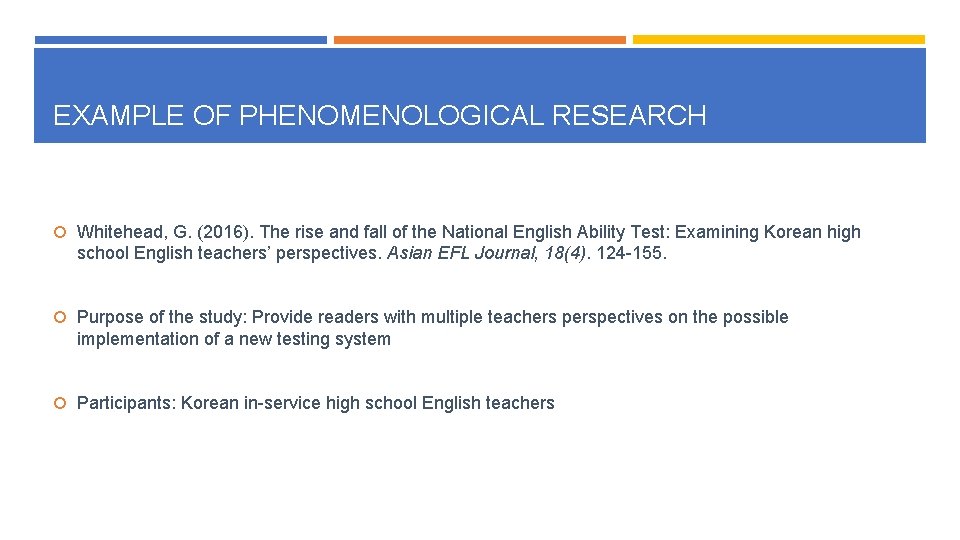 EXAMPLE OF PHENOMENOLOGICAL RESEARCH

Whitehead, G. (2016). The rise and fall of the National English Ability Test: Examining Korean high school English teachers' perspectives. Asian EFL Journal, 18(4). 124-155.

Purpose of the study: Provide readers with multiple teachers perspectives on the possible implementation of a new testing system

Participants: Korean in-service high school English teachers